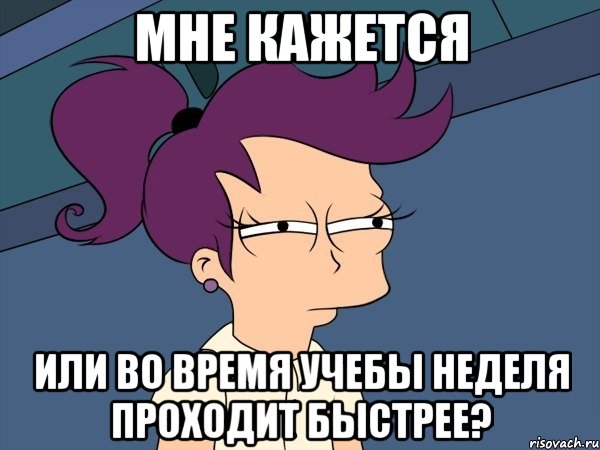 МНЕ КАЖЕТСЯ

ИЛИ ВО ВРЕМЯ УЧЕБЫ НЕДЕЛЯ ПРОХОДИТ БЫСТРЕЕ?

risovach.ru